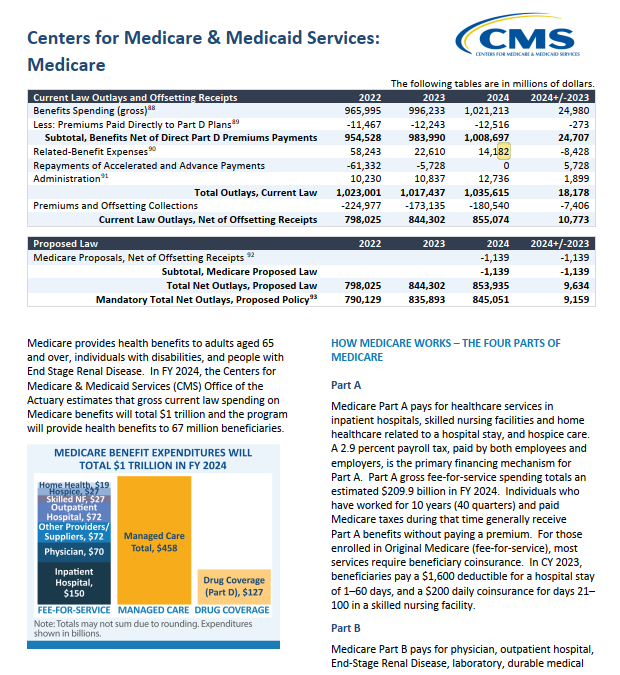 Centers for Medicare & Medicaid Services: Medicare

CMS
CENTERS FOR MEDICARE & MEDICAID SERVICES

The following tables are in millions of dollars.

| Current Law Outlays and Offsetting Receipts | 2022 | 2023 | 2024 | 2024+/-2023 |
|---|---|---|---|---|
| Benefits Spending (gross)$^{88}$ | 965,995 | 996,233 | 1,021,213 | 24,980 |
| Less: Premiums Paid Directly to Part D Plans$^{89}$ | -11,467 | -12,243 | -12,516 | -273 |
| Subtotal, Benefits Net of Direct Part D Premiums Payments | 954,528 | 983,990 | 1,008,697 | 24,707 |
| Related-Benefit Expenses$^{90}$ | 58,243 | 22,610 | 14,182 | -8,428 |
| Repayments of Accelerated and Advance Payments | -61,332 | -5,728 | 0 | 5,728 |
| Administration$^{91}$ | 10,230 | 10,837 | 12,736 | 1,899 |
| Total Outlays, Current Law | 1,023,001 | 1,017,437 | 1,035,615 | 18,178 |
| Premiums and Offsetting Collections | -224,977 | -173,135 | -180,540 | -7,406 |
| Current Law Outlays, Net of Offsetting Receipts | 798,025 | 844,302 | 855,074 | 10,773 |

| Proposed Law | 2022 | 2023 | 2024 | 2024+/-2023 |
|---|---|---|---|---|
| Medicare Proposals, Net of Offsetting Receipts $^{92}$ | | | -1,139 | -1,139 |
| Subtotal, Medicare Proposed Law | | | -1,139 | -1,139 |
| Total Net Outlays, Proposed Law | 798,025 | 844,302 | 853,935 | 9,634 |
| Mandatory Total Net Outlays, Proposed Policy$^{93}$ | 790,129 | 835,893 | 845,051 | 9,159 |

Medicare provides health benefits to adults aged 65 and over, individuals with disabilities, and people with End Stage Renal Disease. In FY 2024, the Centers for Medicare & Medicaid Services (CMS) Office of the Actuary estimates that gross current law spending on Medicare benefits will total $1 trillion and the program will provide health benefits to 67 million beneficiaries.

MEDICARE BENEFIT EXPENDITURES WILL TOTAL $1 TRILLION IN FY 2024

Home Health, $19
Hospice, $27
Skilled NF, $27
Outpatient Hospital, $72
Other Providers/ Suppliers, $72
Physician, $70
Inpatient Hospital, $150
Managed Care Total, $458
Drug Coverage (Part D), $127
FEE-FOR-SERVICE MANAGED CARE DRUG COVERAGE
Note: Totals may not sum due to rounding. Expenditures shown in billions.

HOW MEDICARE WORKS – THE FOUR PARTS OF MEDICARE

Part A

Medicare Part A pays for healthcare services in inpatient hospitals, skilled nursing facilities and home healthcare related to a hospital stay, and hospice care. A 2.9 percent payroll tax, paid by both employees and employers, is the primary financing mechanism for Part A. Part A gross fee-for-service spending totals an estimated $209.9 billion in FY 2024. Individuals who have worked for 10 years (40 quarters) and paid Medicare taxes during that time generally receive Part A benefits without paying a premium. For those enrolled in Original Medicare (fee-for-service), most services require beneficiary coinsurance. In CY 2023, beneficiaries pay a $1,600 deductible for a hospital stay of 1–60 days, and a $200 daily coinsurance for days 21–100 in a skilled nursing facility.

Part B

Medicare Part B pays for physician, outpatient hospital, End-Stage Renal Disease, laboratory, durable medical